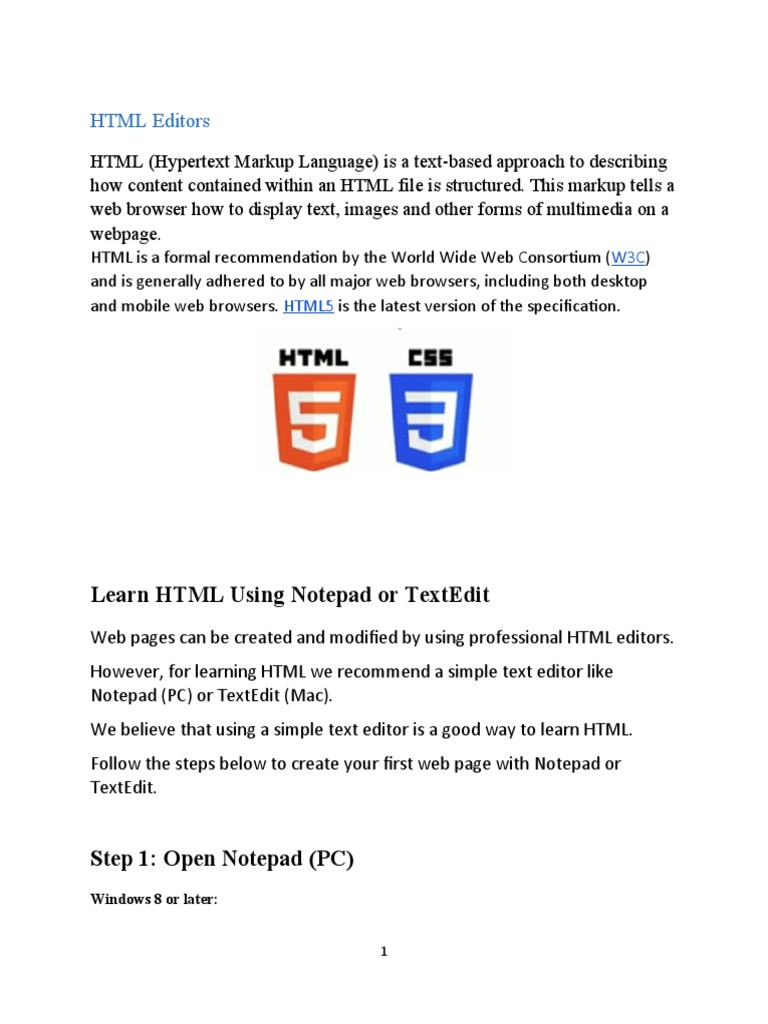 HTML Editors

HTML (Hypertext Markup Language) is a text-based approach to describing how content contained within an HTML file is structured. This markup tells a web browser how to display text, images and other forms of multimedia on a webpage.
HTML is a formal recommendation by the World Wide Web Consortium (W3C) and is generally adhered to by all major web browsers, including both desktop and mobile web browsers. HTML5 is the latest version of the specification.

HTML
5
CSS
3

Learn HTML Using Notepad or TextEdit

Web pages can be created and modified by using professional HTML editors.

However, for learning HTML we recommend a simple text editor like Notepad (PC) or TextEdit (Mac).

We believe that using a simple text editor is a good way to learn HTML.

Follow the steps below to create your first web page with Notepad or TextEdit.

Step 1: Open Notepad (PC)

Windows 8 or later:

1